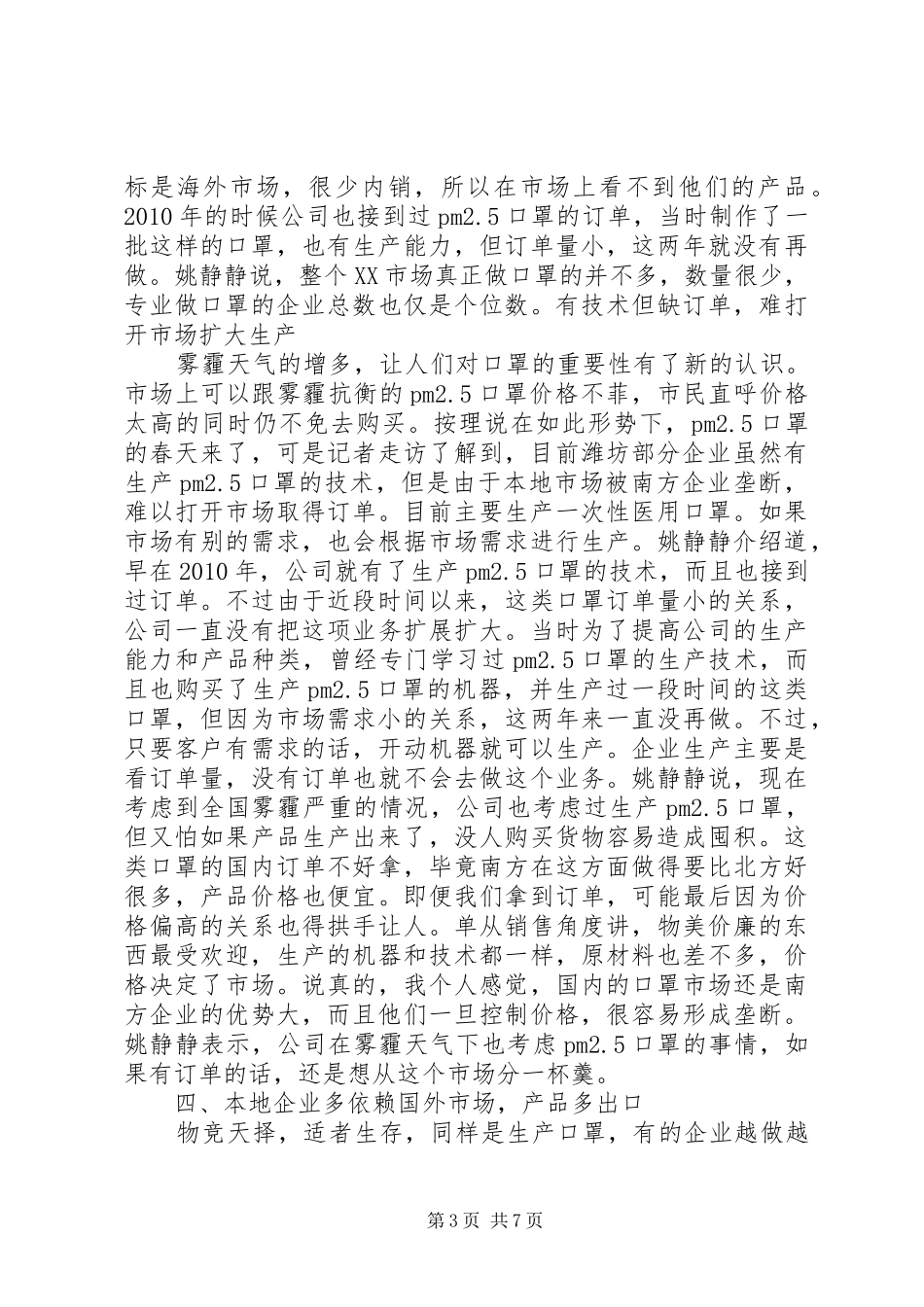 标是海外市场，很少内销，所以在市场上看不到他们的产品。2010年的时候公司也接到过pm2.5口罩的订单，当时制作了一批这样的口罩，也有生产能力，但订单量小，这两年就没有再做。姚静静说，整个XX市场真正做口罩的并不多，数量很少，专业做口罩的企业总数也仅是个位数。有技术但缺订单，难打开市场扩大生产

雾霾天气的增多，让人们对口罩的重要性有了新的认识。市场上可以跟雾霾抗衡的pm2.5口罩价格不菲，市民直呼价格太高的同时仍不免去购买。按理说在如此形势下，pm2.5口罩的春天来了，可是记者走访了解到，目前潍坊部分企业虽然有生产pm2.5口罩的技术，但是由于本地市场被南方企业垄断，难以打开市场取得订单。目前主要生产一次性医用口罩。如果市场有别的需求，也会根据市场需求进行生产。姚静静介绍道，早在2010年，公司就有了生产pm2.5口罩的技术，而且也接到过订单。不过由于近段时间以来，这类口罩订单量小的关系，公司一直没有把这项业务扩展扩大。当时为了提高公司的生产能力和产品种类，曾经专门学习过pm2.5口罩的生产技术，而且也购买了生产pm2.5口罩的机器，并生产过一段时间的这类口罩，但因为市场需求小的关系，这两年来一直没再做。不过，只要客户有需求的话，开动机器就可以生产。企业生产主要是看订单量，没有订单也就不会去做这个业务。姚静静说，现在考虑到全国雾霾严重的情况，公司也考虑过生产pm2.5口罩，但又怕如果产品生产出来了，没人购买货物容易造成囤积。这类口罩的国内订单不好拿，毕竟南方在这方面做得要比北方好很多，产品价格也便宜。即便我们拿到订单，可能最后因为价格偏高的关系也得拱手让人。单从销售角度讲，物美价廉的东西最受欢迎，生产的机器和技术都一样，原材料也差不多，价格决定了市场。说真的，我个人感觉，国内的口罩市场还是南方企业的优势大，而且他们一旦控制价格，很容易形成垄断。姚静静表示，公司在雾霾天气下也考虑pm2.5口罩的事情，如果有订单的话，还是想从这个市场分一杯羹。

四、本地企业多依赖国外市场，产品多出口

物竞天择，适者生存，同样是生产口罩，有的企业越做越

第3页 共7页